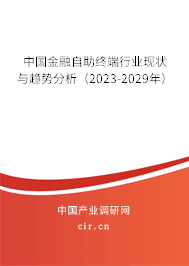 中国金融自助终端行业现状与趋势分析（2023-2029年）

中国产业调研网
cir.cn